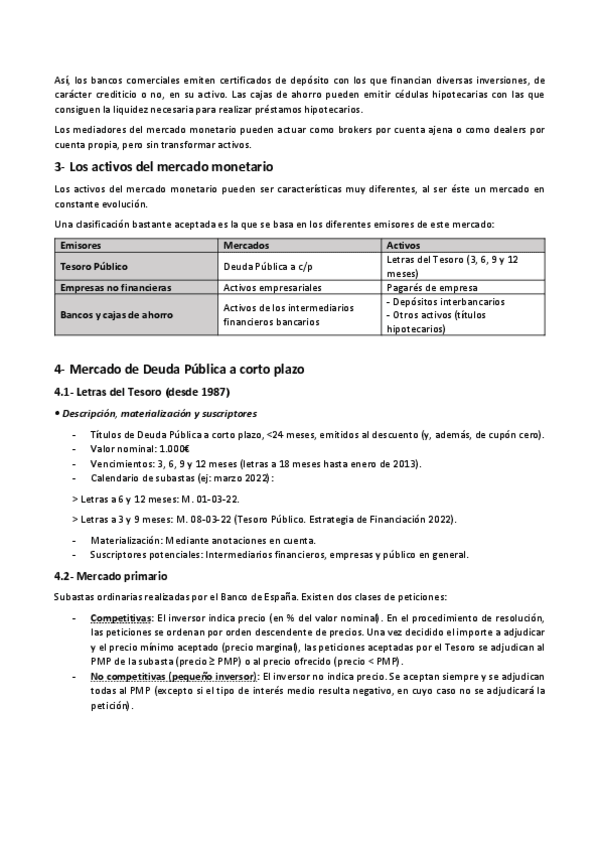 Así, los bancos comerciales emiten certificados de depósito con los que financian diversas inversiones, de carácter crediticio o no, en su activo. Las cajas de ahorro pueden emitir cédulas hipotecarias con las que consiguen la liquidez necesaria para realizar préstamos hipotecarios.

Los mediadores del mercado monetario pueden actuar como brokers por cuenta ajena o como dealers por cuenta propia, pero sin transformar activos.

3- Los activos del mercado monetario

Los activos del mercado monetario pueden ser características muy diferentes, al ser éste un mercado en constante evolución.

Una clasificación bastante aceptada es la que se basa en los diferentes emisores de este mercado:

| Emisores | Mercados | Activos |
|---|---|---|
| Tesoro Público | Deuda Pública a c/p | Letras del Tesoro (3, 6, 9 y 12 meses) |
| Empresas no financieras | Activos empresariales | Pagarés de empresa |
| Bancos y cajas de ahorro | Activos de los intermediarios financieros bancarios | - Depósitos interbancarios - Otros activos (títulos hipotecarios) |

4- Mercado de Deuda Pública a corto plazo

4.1- Letras del Tesoro (desde 1987)

• Descripción, materialización y suscriptores

- Títulos de Deuda Pública a corto plazo, <24 meses, emitidos al descuento (y, además, de cupón cero).
- Valor nominal: 1.000€
- Vencimientos: 3, 6, 9 y 12 meses (letras a 18 meses hasta enero de 2013).
- Calendario de subastas (ej: marzo 2022):

> Letras a 6 y 12 meses: M. 01-03-22.

> Letras a 3 y 9 meses: M. 08-03-22 (Tesoro Público. Estrategia de Financiación 2022).

- Materialización: Mediante anotaciones en cuenta.
- Suscriptores potenciales: Intermediarios financieros, empresas y público en general.

4.2- Mercado primario

Subastas ordinarias realizadas por el Banco de España. Existen dos clases de peticiones:

- Competitivas: El inversor indica precio (en % del valor nominal). En el procedimiento de resolución, las peticiones se ordenan por orden descendente de precios. Una vez decidido el importe a adjudicar y el precio mínimo aceptado (precio marginal), las peticiones aceptadas por el Tesoro se adjudican al PMP de la subasta (precio ≥ PMP) o al precio ofrecido (precio < PMP).
- No competitivas (pequeño inversor): El inversor no indica precio. Se aceptan siempre y se adjudican todas al PMP (excepto si el tipo de interés medio resulta negativo, en cuyo caso no se adjudicará la petición).